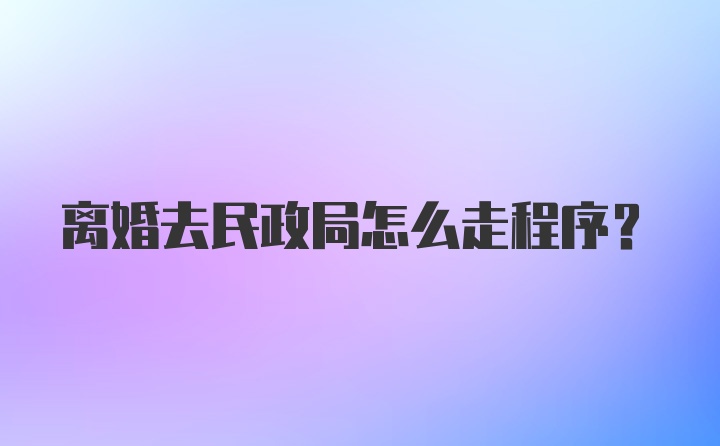 离婚去民政局怎么走程序？